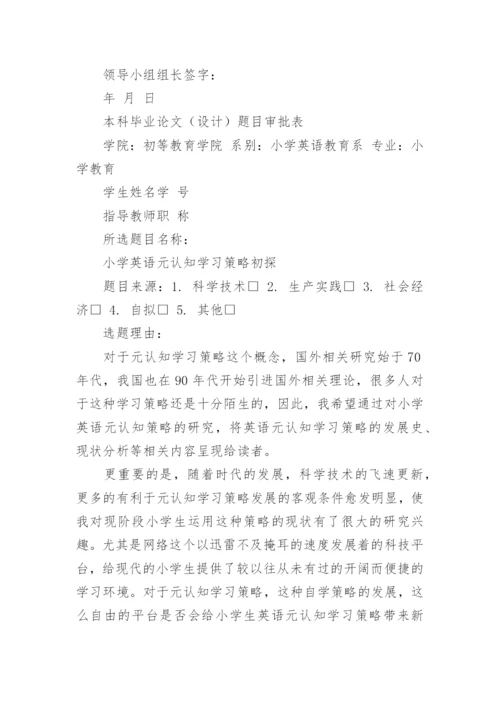 领导小组组长签字：

年 月 日

本科毕业论文（设计）题目审批表

学院：初等教育学院 系别：小学英语教育系 专业：小学教育

学生姓名学 号

指导教师职 称

所选题目名称：

小学英语元认知学习策略初探

题目来源：1. 科学技术□ 2. 生产实践□ 3. 社会经济□ 4. 自拟□ 5. 其他□

选题理由：

对于元认知学习策略这个概念，国外相关研究始于70年代，我国也在90年代开始引进国外相关理论，很多人对于这种学习策略还是十分陌生的，因此，我希望通过对小学英语元认知策略的研究，将英语元认知学习策略的发展史、现状分析等相关内容呈现给读者。

更重要的是，随着时代的发展，科学技术的飞速更新，更多的有利于元认知学习策略发展的客观条件愈发明显，使我对现阶段小学生运用这种策略的现状有了很大的研究兴趣。尤其是网络这个以迅雷不及掩耳的速度发展着的科技平台，给现代的小学生提供了较以往从未有过的开阔而便捷的学习环境。对于元认知学习策略，这种自学策略的发展，这么自由的平台是否会给小学生英语元认知学习策略带来新